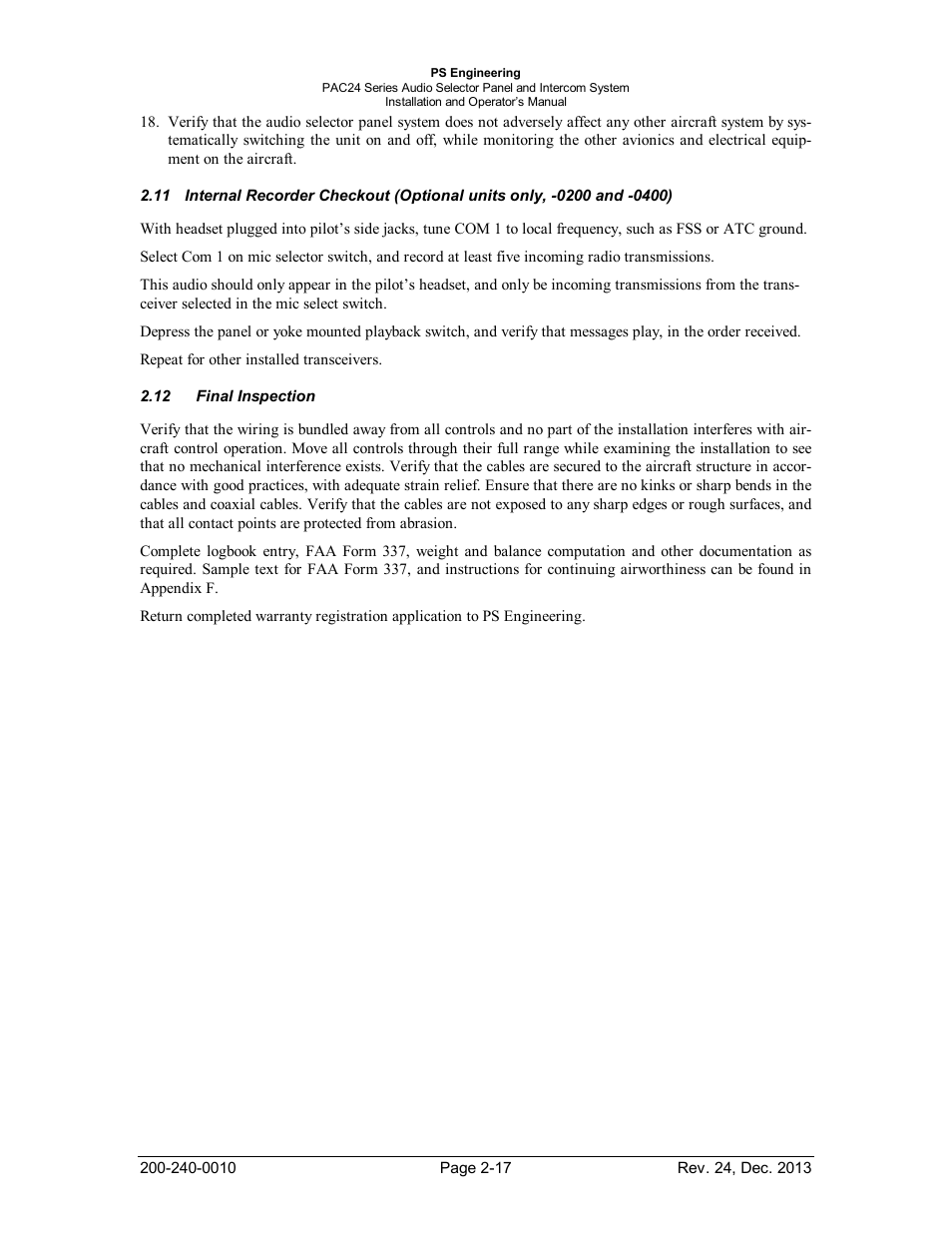 PS Engineering
PAC24 Series Audio Selector Panel and Intercom System
Installation and Operator's Manual

18. Verify that the audio selector panel system does not adversely affect any other aircraft system by systematically switching the unit on and off, while monitoring the other avionics and electrical equipment on the aircraft.

2.11 Internal Recorder Checkout (Optional units only, -0200 and -0400)

With headset plugged into pilot's side jacks, tune COM 1 to local frequency, such as FSS or ATC ground.

Select Com 1 on mic selector switch, and record at least five incoming radio transmissions.

This audio should only appear in the pilot's headset, and only be incoming transmissions from the transceiver selected in the mic select switch.

Depress the panel or yoke mounted playback switch, and verify that messages play, in the order received.

Repeat for other installed transceivers.

2.12 Final Inspection

Verify that the wiring is bundled away from all controls and no part of the installation interferes with aircraft control operation. Move all controls through their full range while examining the installation to see that no mechanical interference exists. Verify that the cables are secured to the aircraft structure in accordance with good practices, with adequate strain relief. Ensure that there are no kinks or sharp bends in the cables and coaxial cables. Verify that the cables are not exposed to any sharp edges or rough surfaces, and that all contact points are protected from abrasion.

Complete logbook entry, FAA Form 337, weight and balance computation and other documentation as required. Sample text for FAA Form 337, and instructions for continuing airworthiness can be found in Appendix F.

Return completed warranty registration application to PS Engineering.

200-240-0010 Page 2-17 Rev. 24, Dec. 2013